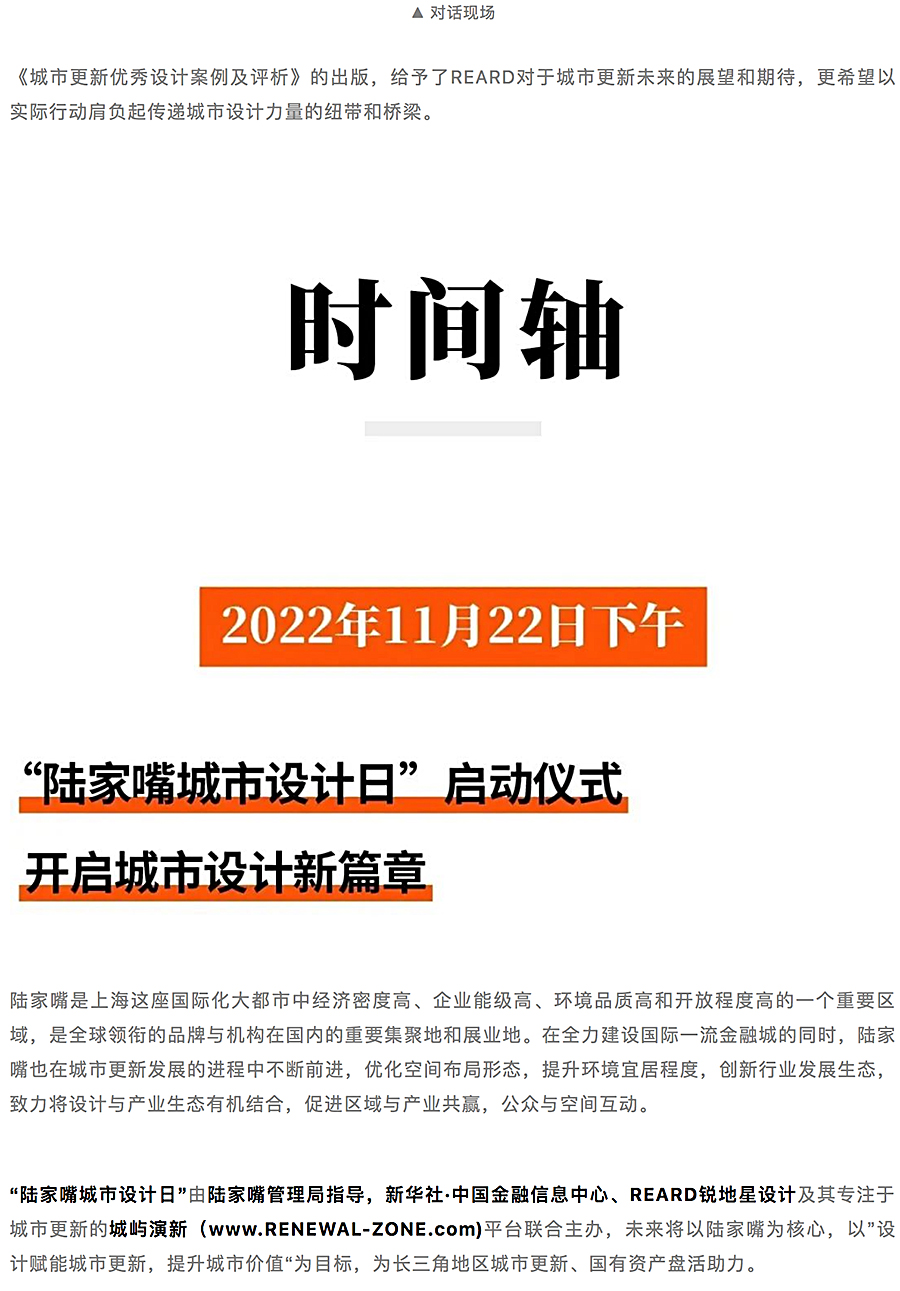 ▲ 对话现场

《城市更新优秀设计案例及评析》的出版，给予了REARD对于城市更新未来的展望和期待，更希望以实际行动肩负起传递城市设计力量的纽带和桥梁。

时间轴

2022年11月22日下午

“陆家嘴城市设计日”启动仪式

开启城市设计新篇章

陆家嘴是上海这座国际化大都市中经济密度高、企业能级高、环境品质高和开放程度高的一个重要区域，是全球领衔的品牌与机构在国内的重要集聚地和展业地。在全力建设国际一流金融城的同时，陆家嘴也在城市更新发展的进程中不断前进，优化空间布局形态，提升环境宜居程度，创新行业发展生态，致力将设计与产业生态有机结合，促进区域与产业共赢，公众与空间互动。

“陆家嘴城市设计日”由陆家嘴管理局指导，新华社·中国金融信息中心、REARD锐地星设计及其专注于城市更新的城屿演新（www.RENEWAL-ZONE.com)平台联合主办，未来将以陆家嘴为核心，以”设计赋能城市更新，提升城市价值“为目标，为长三角地区城市更新、国有资产盘活助力。